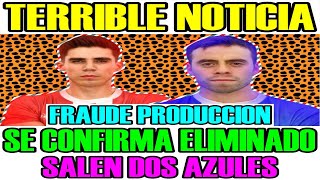 TERRIBLE NOTICIA

FRAUDE PRODUCCION

SE CONFIRMA ELIMINADO

SALEN DOS AZULES